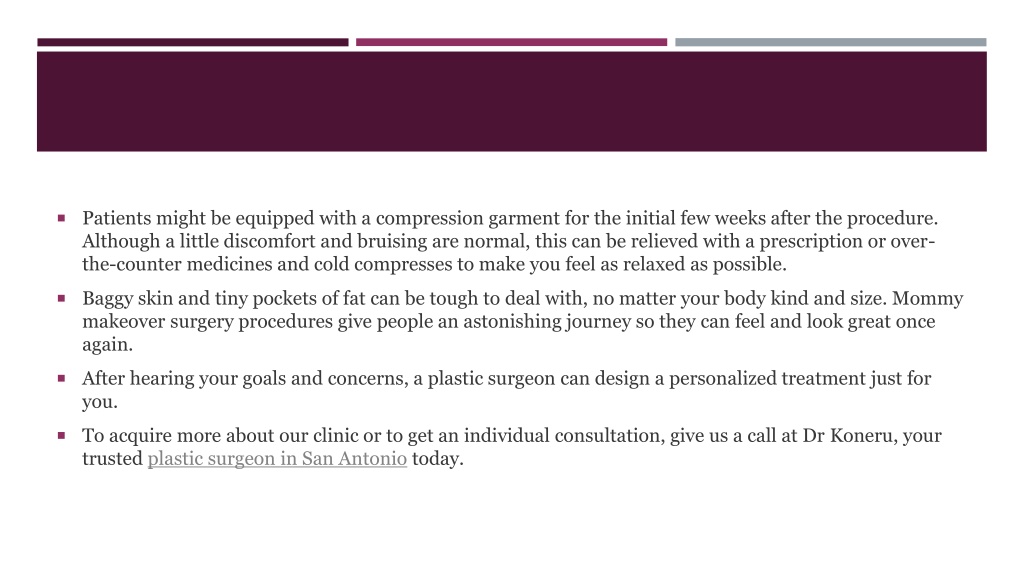 ▪ Patients might be equipped with a compression garment for the initial few weeks after the procedure. Although a little discomfort and bruising are normal, this can be relieved with a prescription or over-the-counter medicines and cold compresses to make you feel as relaxed as possible.

▪ Baggy skin and tiny pockets of fat can be tough to deal with, no matter your body kind and size. Mommy makeover surgery procedures give people an astonishing journey so they can feel and look great once again.

▪ After hearing your goals and concerns, a plastic surgeon can design a personalized treatment just for you.

▪ To acquire more about our clinic or to get an individual consultation, give us a call at Dr Koneru, your trusted plastic surgeon in San Antonio today.